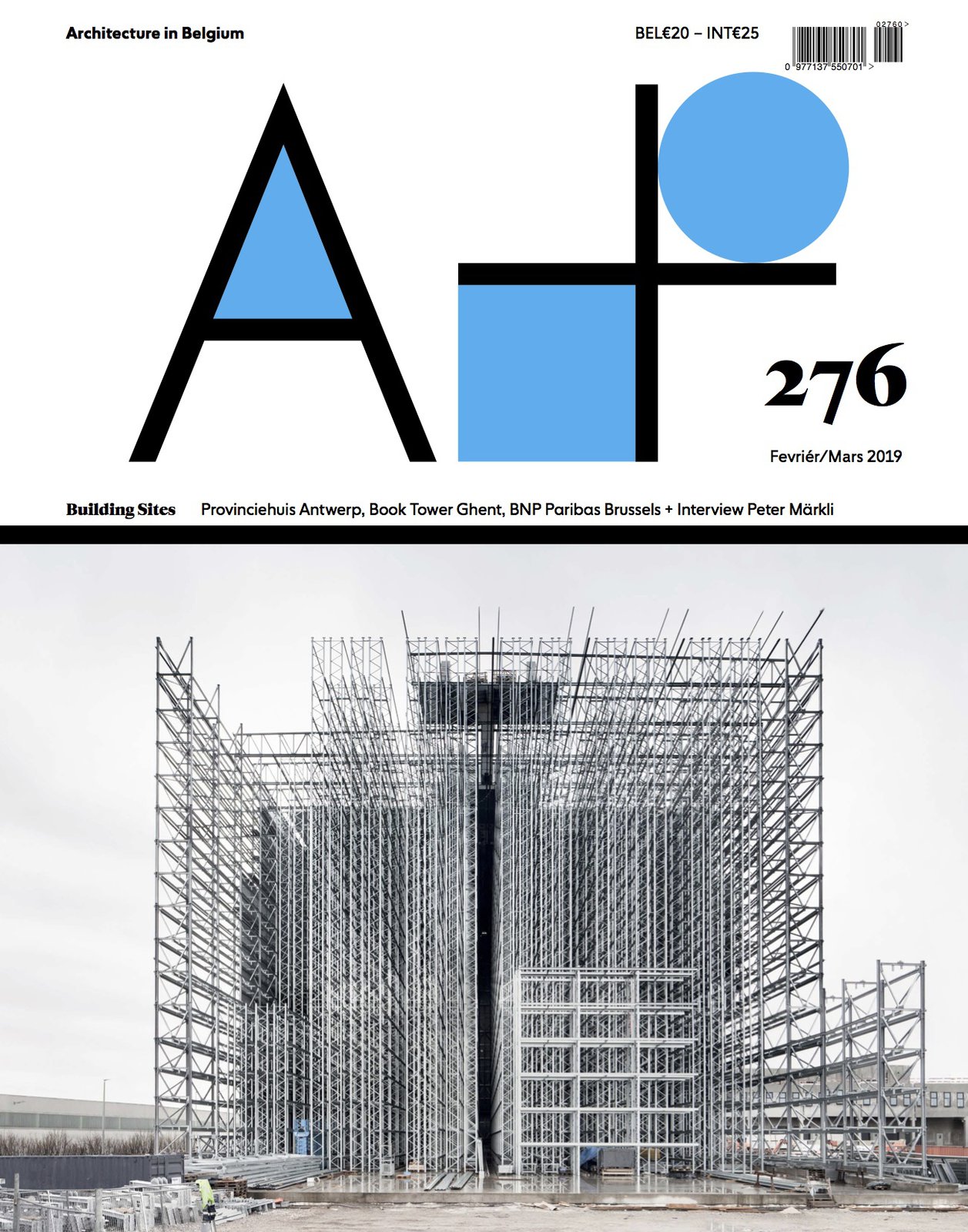 Architecture in Belgium

BEL€20 – INT€25

02760 >

0 977137 550701 >

A+

276

Fevriér/Mars 2019

Building Sites Provinciehuis Antwerp, Book Tower Ghent, BNP Paribas Brussels + Interview Peter Märkli